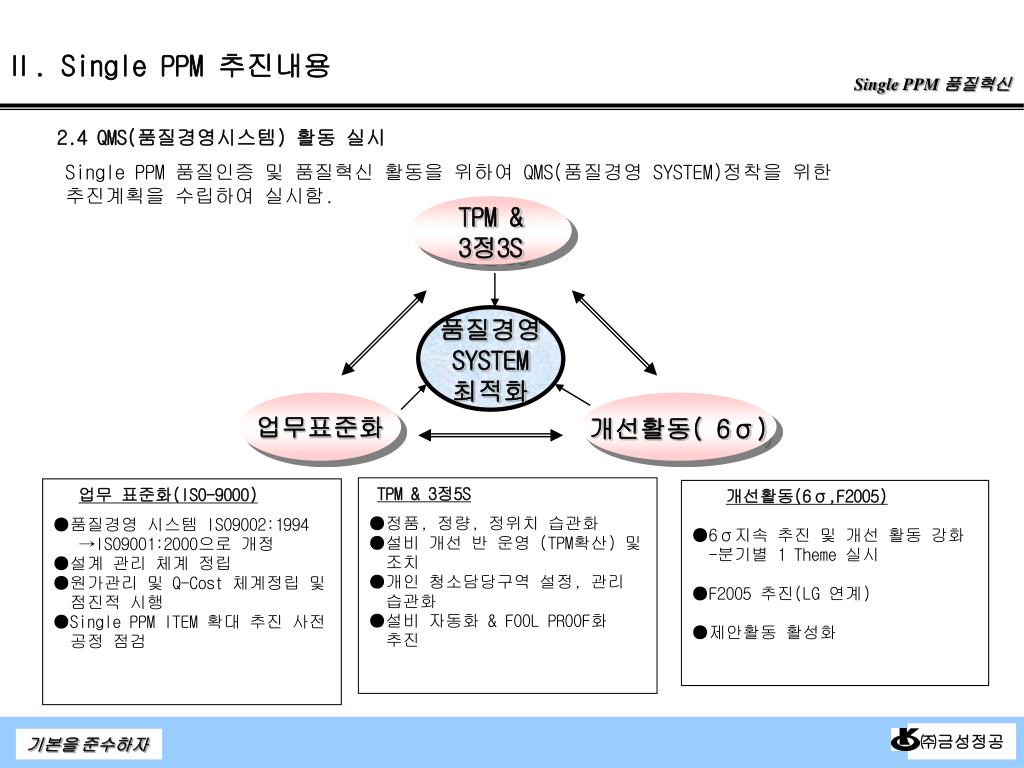 Ⅱ. Single PPM 추진내용

Single PPM 품질혁신

2.4 QMS(품질경영시스템) 활동 실시

Single PPM 품질인증 및 품질혁신 활동을 위하여 QMS(품질경영 SYSTEM)정착을 위한 추진계획을 수립하여 실시함.

TPM & 3정3S

품질경영 SYSTEM 최적화

업무표준화

개선활동( 6σ)

업무 표준화(ISO-9000)

●품질경영 시스템 ISO9002:1994 →ISO9001:2000으로 개정
●설계 관리 체계 정립
●원가관리 및 Q-Cost 체계정립 및 점진적 시행
●Single PPM ITEM 확대 추진 사전 공정 점검

TPM & 3정5S

●정품, 정량, 정위치 습관화
●설비 개선 반 운영 (TPM확산) 및 조치
●개인 청소담당구역 설정, 관리 습관화
●설비 자동화 & FOOL PROOF화 추진

개선활동(6σ,F2005)

●6σ지속 추진 및 개선 활동 강화 -분기별 1 Theme 실시

●F2005 추진(LG 연계)

●제안활동 활성화

기본을 준수하자

㈜금성정공